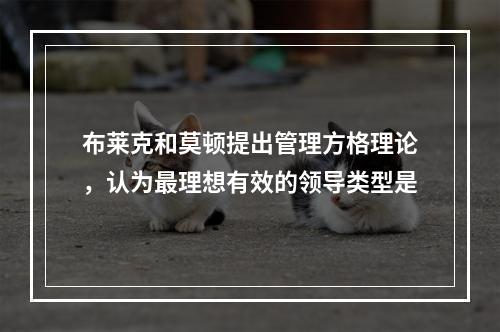 布莱克和莫顿提出管理方格理论，认为最理想有效的领导类型是